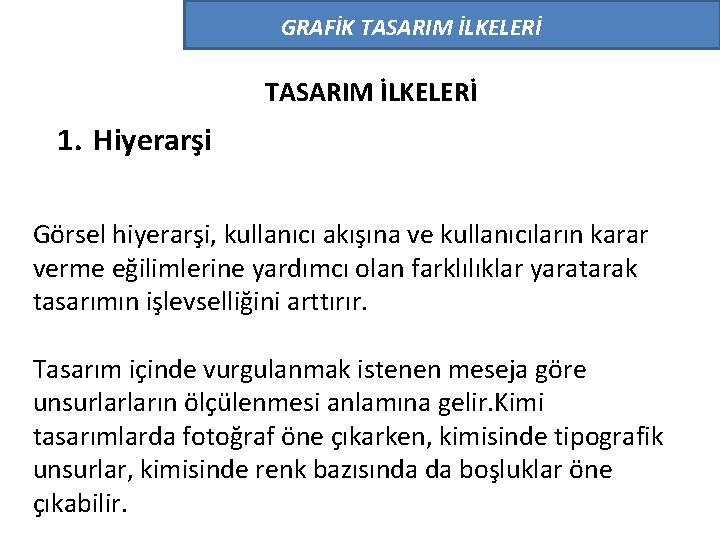 GRAFİK TASARIM İLKELERİ

TASARIM İLKELERİ

1. Hiyerarşi

Görsel hiyerarşi, kullanıcı akışına ve kullanıcıların karar verme eğilimlerine yardımcı olan farklılıklar yaratarak tasarımın işlevselliğini arttırır.

Tasarım içinde vurgulanmak istenen meseja göre unsurlarların ölçülenmesi anlamına gelir.Kimi tasarımlarda fotoğraf öne çıkarken, kimisinde tipografik unsurlar, kimisinde renk bazısında da boşluklar öne çıkabilir.